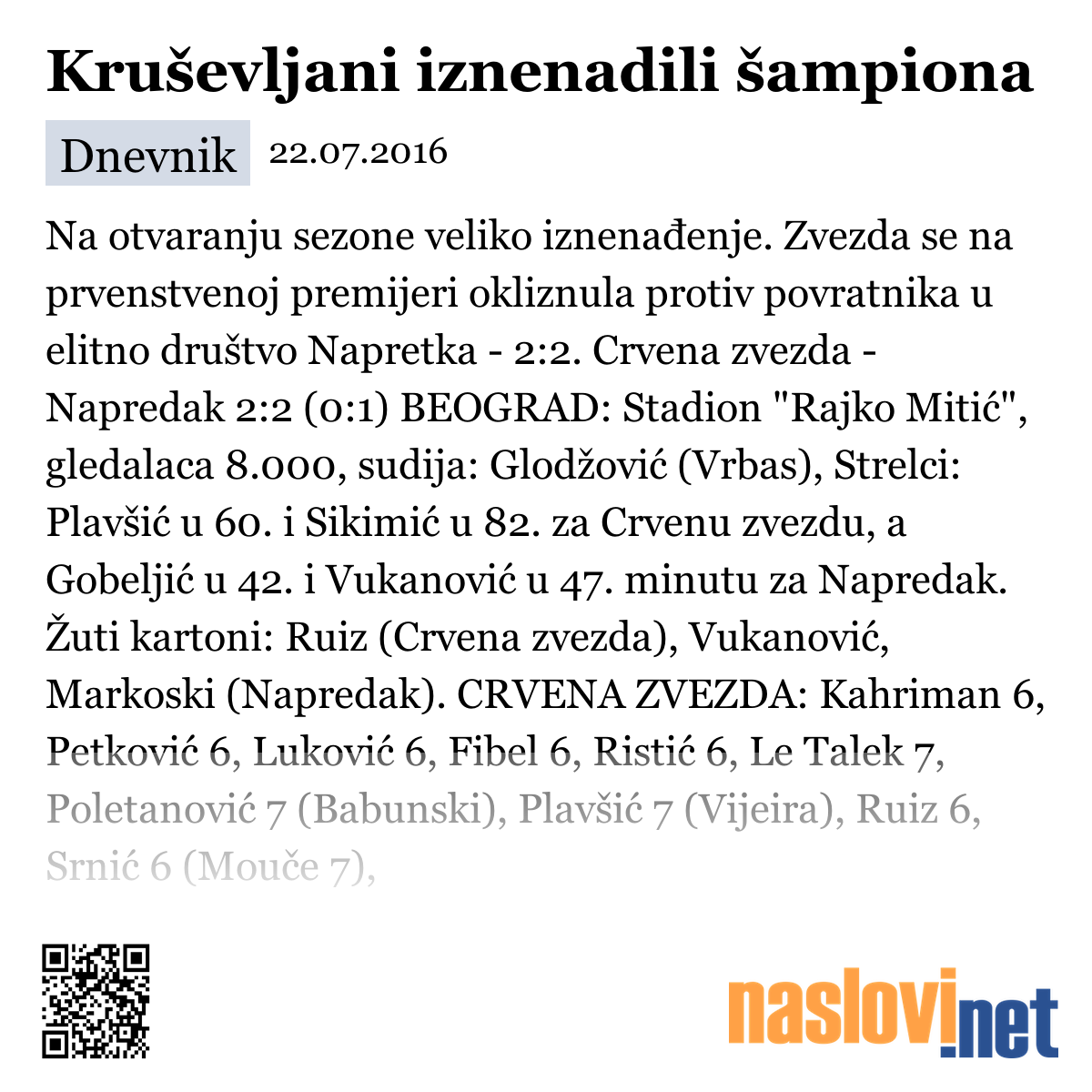 Kruševljani iznenadili šampiona

Dnevnik 22.07.2016

Na otvaranju sezone veliko iznenađenje. Zvezda se na prvenstvenoj premijeri okliznula protiv povratnika u elitno društvo Napretka - 2:2. Crvena zvezda - Napredak 2:2 (0:1) BEOGRAD: Stadion "Rajko Mitić", gledalaca 8.000, sudija: Glodžović (Vrbas), Strelci: Plavšić u 60. i Sikimić u 82. za Crvenu zvezdu, a Gobeljić u 42. i Vukanović u 47. minutu za Napredak. Žuti kartoni: Ruiz (Crvena zvezda), Vukanović, Markoski (Napredak). CRVENA ZVEZDA: Kahriman 6, Petković 6, Luković 6, Fibel 6, Ristić 6, Le Talek 7, Poletanović 7 (Babunski), Plavšić 7 (Vijeira), Ruiz 6, Srnić 6 (Mouče 7),

naslovi.net